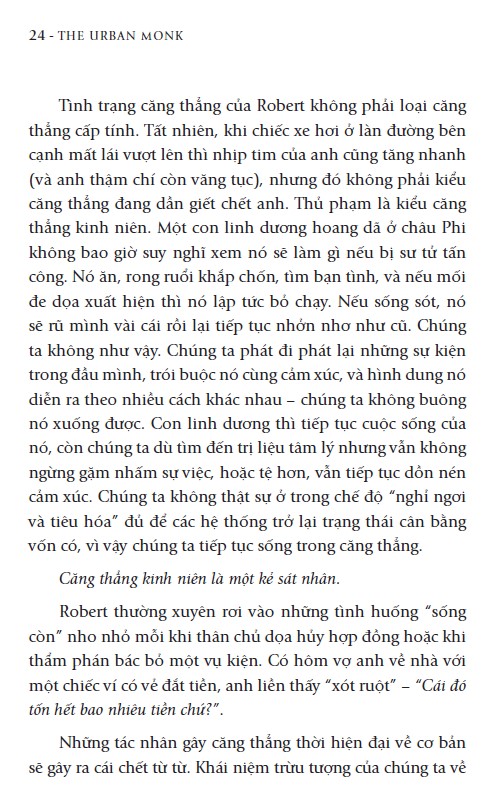 24 - THE URBAN MONK

Tình trạng căng thẳng của Robert không phải loại căng thẳng cấp tính. Tất nhiên, khi chiếc xe hơi ở làn đường bên cạnh mất lái vượt lên thì nhịp tim của anh cũng tăng nhanh (và anh thậm chí còn văng tục), nhưng đó không phải kiểu căng thẳng đang dần giết chết anh. Thủ phạm là kiểu căng thẳng kinh niên. Một con linh dương hoang dã ở châu Phi không bao giờ suy nghĩ xem nó sẽ làm gì nếu bị sư tử tấn công. Nó ăn, rong ruổi khắp chốn, tìm bạn tình, và nếu mối đe dọa xuất hiện thì nó lập tức bỏ chạy. Nếu sống sót, nó sẽ rũ mình vài cái rồi lại tiếp tục nhởn nhơ như cũ. Chúng ta không như vậy. Chúng ta phát đi phát lại những sự kiện trong đầu mình, trói buộc nó cùng cảm xúc, và hình dung nó diễn ra theo nhiều cách khác nhau – chúng ta không buông nó xuống được. Con linh dương thì tiếp tục cuộc sống của nó, còn chúng ta dù tìm đến trị liệu tâm lý nhưng vẫn không ngừng gặm nhấm sự việc, hoặc tệ hơn, vẫn tiếp tục dồn nén cảm xúc. Chúng ta không thật sự ở trong chế độ "nghỉ ngơi và tiêu hóa" đủ để các hệ thống trở lại trạng thái cân bằng vốn có, vì vậy chúng ta tiếp tục sống trong căng thẳng.

Căng thẳng kinh niên là một kẻ sát nhân.

Robert thường xuyên rơi vào những tình huống "sống còn" nho nhỏ mỗi khi thân chủ dọa hủy hợp đồng hoặc khi thẩm phán bác bỏ một vụ kiện. Có hôm vợ anh về nhà với một chiếc ví có vẻ đắt tiền, anh liền thấy "xót ruột" – "Cái đó tốn hết bao nhiêu tiền chứ?".

Những tác nhân gây căng thẳng thời hiện đại về cơ bản sẽ gây ra cái chết từ từ. Khái niệm trừu tượng của chúng ta về